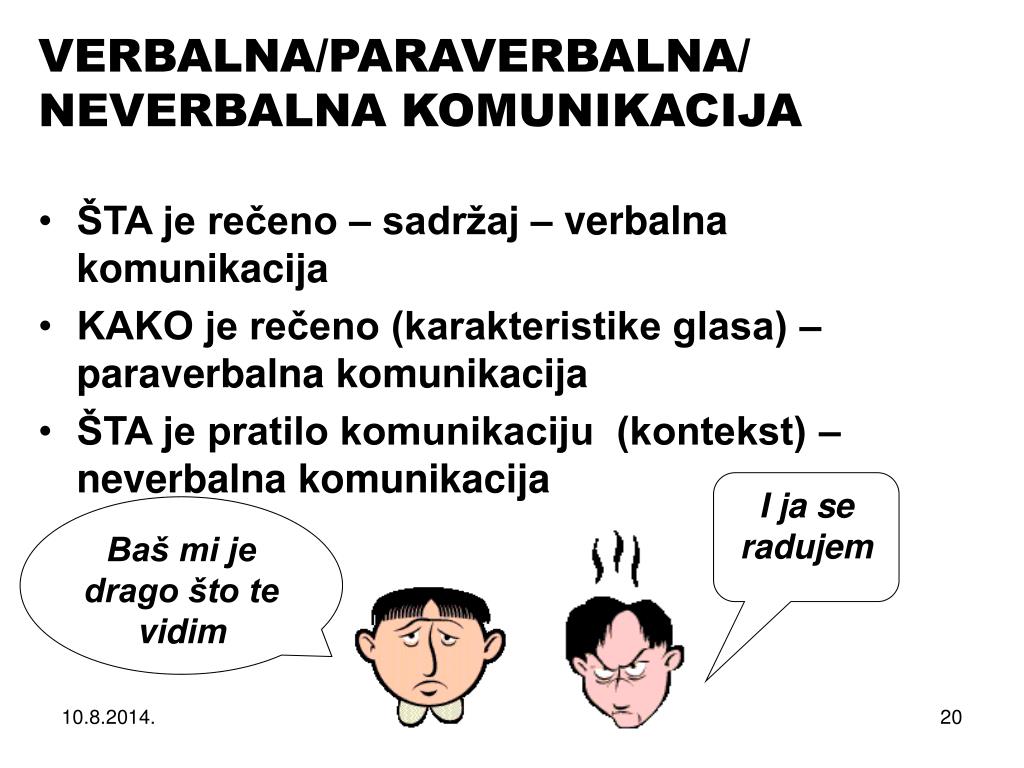 VERBALNA/PARAVERBALNA/ NEVERBALNA KOMUNIKACIJA

• ŠTA je rečeno – sadržaj – verbalna komunikacija
• KAKO je rečeno (karakteristike glasa) – paraverbalna komunikacija
• ŠTA je pratilo komunikaciju (kontekst) – neverbalna komunikacija

Baš mi je drago što te vidim

I ja se radujem

10.8.2014.

20